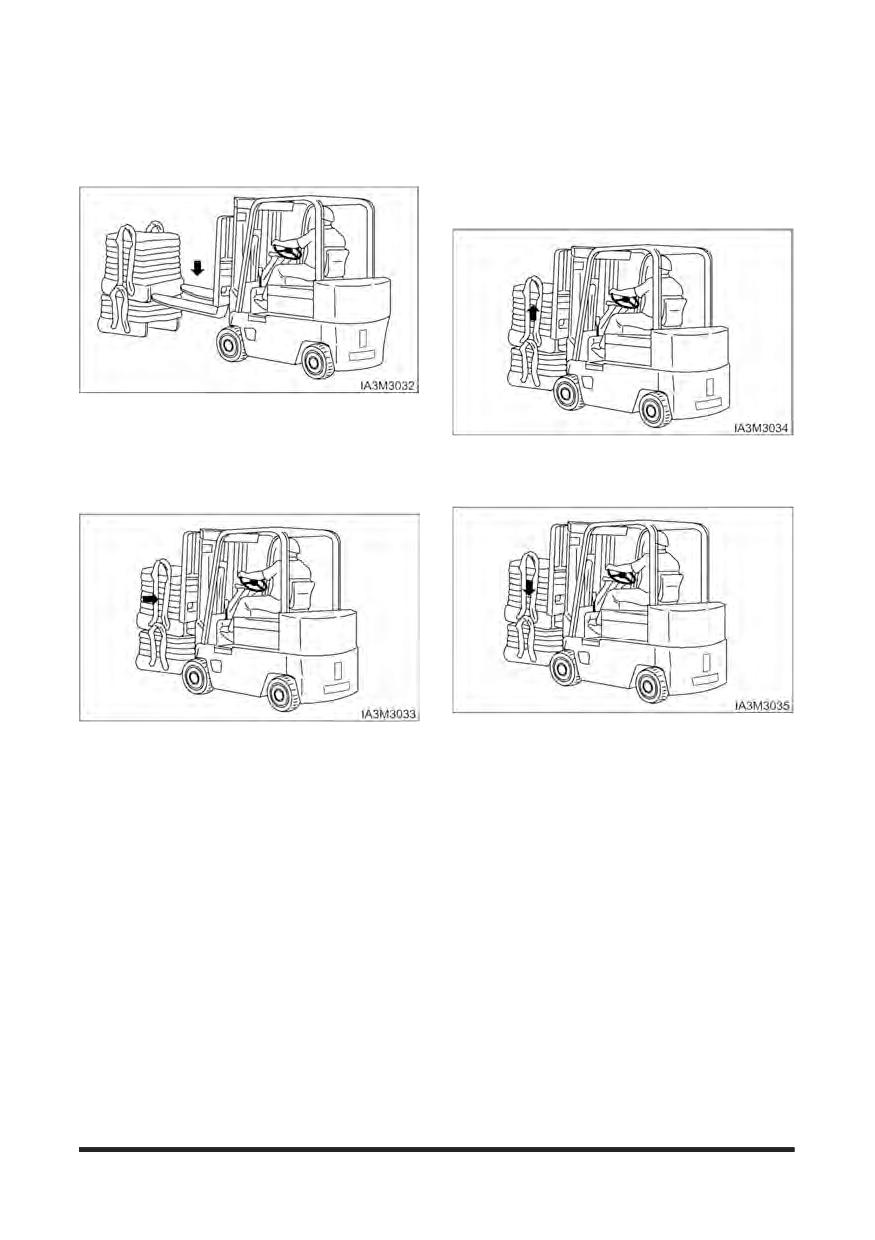 IA3M3032

IA3M3033

IA3M3034

IA3M3035